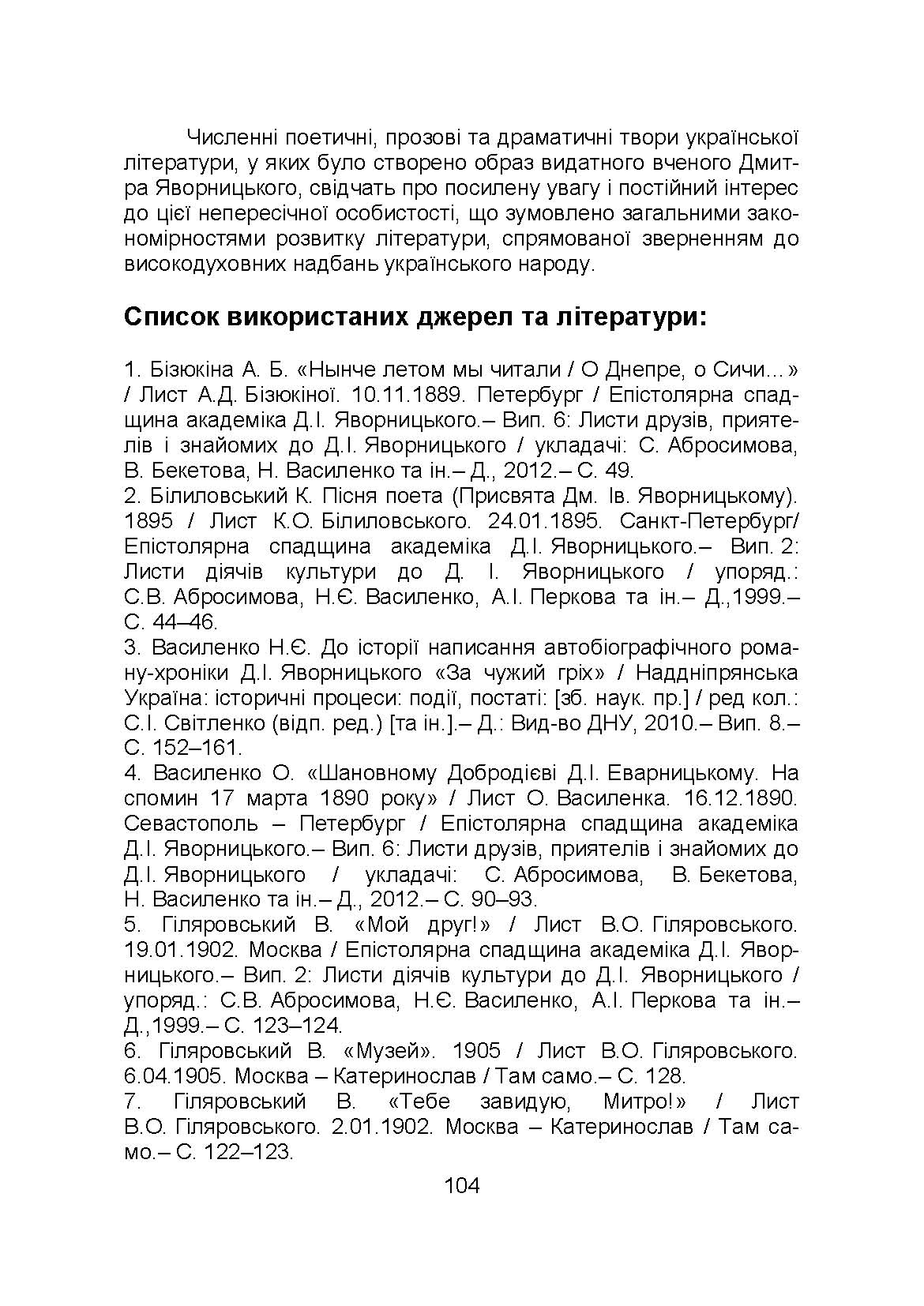 Численні поетичні, прозові та драматичні твори української літератури, у яких було створено образ видатного вченого Дмитра Яворницького, свідчать про посилену увагу і постійний інтерес до цієї непересічної особистості, що зумовлено загальними закономірностями розвитку літератури, спрямованої зверненням до високодуховних надбань українського народу.

Список використаних джерел та літератури:

1. Бізюкіна А. Б. «Нынче летом мы читали / О Днепре, о Сичи…» / Лист А.Д. Бізюкіної. 10.11.1889. Петербург / Епістолярна спадщина академіка Д.І. Яворницького.– Вип. 6: Листи друзів, приятелів і знайомих до Д.І. Яворницького / укладачі: С. Абросимова, В. Бекетова, Н. Василенко та ін.– Д., 2012.– С. 49.
2. Білиловський К. Пісня поета (Присвята Дм. Ів. Яворницькому). 1895 / Лист К.О. Білиловського. 24.01.1895. Санкт-Петербург/ Епістолярна спадщина академіка Д.І. Яворницького.– Вип. 2: Листи діячів культури до Д. І. Яворницького / упоряд.: С.В. Абросимова, Н.Є. Василенко, А.І. Перкова та ін.– Д.,1999.– С. 44–46.
3. Василенко Н.Є. До історії написання автобіографічного роману-хроніки Д.І. Яворницького «За чужий гріх» / Наддніпрянська Україна: історичні процеси: події, постаті: [зб. наук. пр.] / ред кол.: С.І. Світленко (відп. ред.) [та ін.].– Д.: Вид-во ДНУ, 2010.– Вип. 8.– С. 152–161.
4. Василенко О. «Шановному Добродієві Д.І. Еварницькому. На спомин 17 марта 1890 року» / Лист О. Василенка. 16.12.1890. Севастополь – Петербург / Епістолярна спадщина академіка Д.І. Яворницького.– Вип. 6: Листи друзів, приятелів і знайомих до Д.І. Яворницького / укладачі: С. Абросимова, В. Бекетова, Н. Василенко та ін.– Д., 2012.– С. 90–93.
5. Гіляровський В. «Мой друг!» / Лист В.О. Гіляровського. 19.01.1902. Москва / Епістолярна спадщина академіка Д.І. Яворницького.– Вип. 2: Листи діячів культури до Д.І. Яворницького / упоряд.: С.В. Абросимова, Н.Є. Василенко, А.І. Перкова та ін.– Д.,1999.– С. 123–124.
6. Гіляровський В. «Музей». 1905 / Лист В.О. Гіляровського. 6.04.1905. Москва – Катеринослав / Там само.– С. 128.
7. Гіляровський В. «Тебе завидую, Митро!» / Лист В.О. Гіляровського. 2.01.1902. Москва – Катеринослав / Там само.– С. 122–123.

104